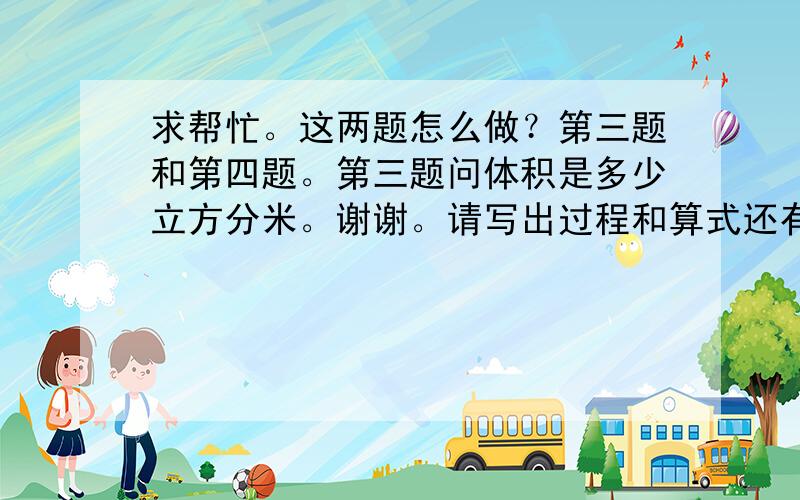 求帮忙。这两题怎么做？第三题和第四题。第三题问体积是多少立方分米。谢谢。请写出过程和算式还有

SCHOOL